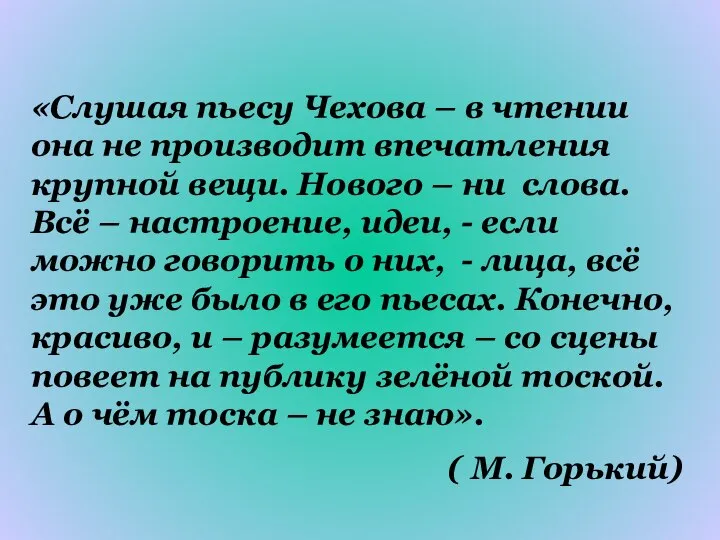 «Слушая пьесу Чехова – в чтении она не производит впечатления крупной вещи. Нового – ни  слова. Всё – настроение, идеи, - если можно говорить о них,  - лица, всё это уже было в его пьесах. Конечно, красиво, и – разумеется – со сцены повеет на публику зелёной тоской. А о чём тоска – не знаю».

( М. Горький)